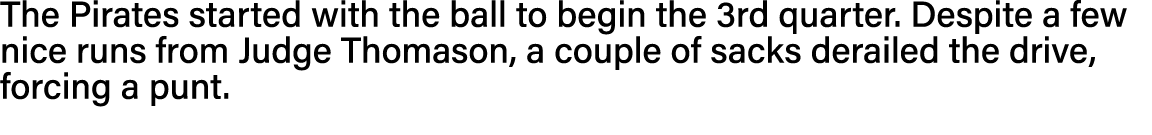 The Pirates started with the ball to begin the 3rd quarter. Despite a few nice runs from Judge Thomason, a couple of sacks derailed the drive, forcing a punt.